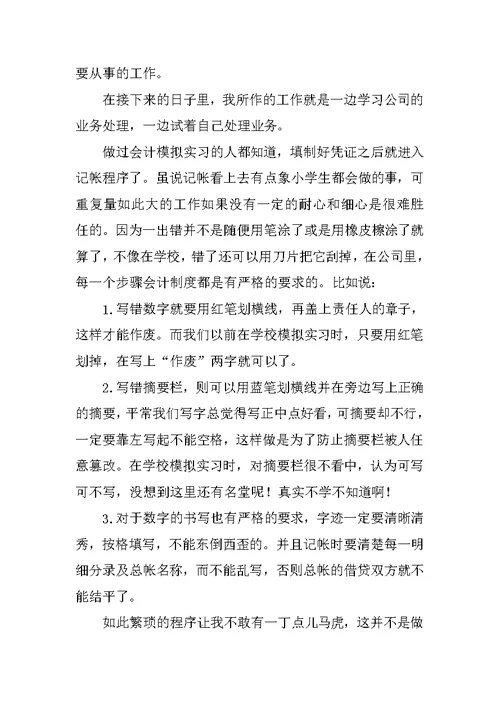 要从事的工作。

在接下来的日子里，我所作的工作就是一边学习公司的业务处理，一边试着自己处理业务。

做过会计模拟实习的人都知道，填制好凭证之后就进入记帐程序了。虽说记帐看上去有点象小学生都会做的事，可重复量如此大的工作如果没有一定的耐心和细心是很难胜任的。因为一出错并不是随便用笔涂了或是用橡皮擦涂了就算了，不像在学校，错了还可以用刀片把它刮掉，在公司里，每一个步骤会计制度都是有严格的要求的。比如说：

1.写错数字就要用红笔划横线，再盖上责任人的章子，这样才能作废。而我们以前在学校模拟实习时，只要用红笔划掉，在写上“作废”两字就可以了。

2.写错摘要栏，则可以用蓝笔划横线并在旁边写上正确的摘要，平常我们写字总觉得写正中点好看，可摘要却不行，一定要靠左写起不能空格，这样做是为了防止摘要栏被人任意篡改。在学校模拟实习时，对摘要栏很不看中，认为可写可不写，没想到这里还有名堂呢！真实不学不知道啊！

3.对于数字的书写也有严格的要求，字迹一定要清晰清秀，按格填写，不能东倒西歪的。并且记帐时要清楚每一明细分录及总帐名称，而不能乱写，否则总帐的借贷双方就不能结平了。

如此繁琐的程序让我不敢有一丁点儿马虎，这并不是做